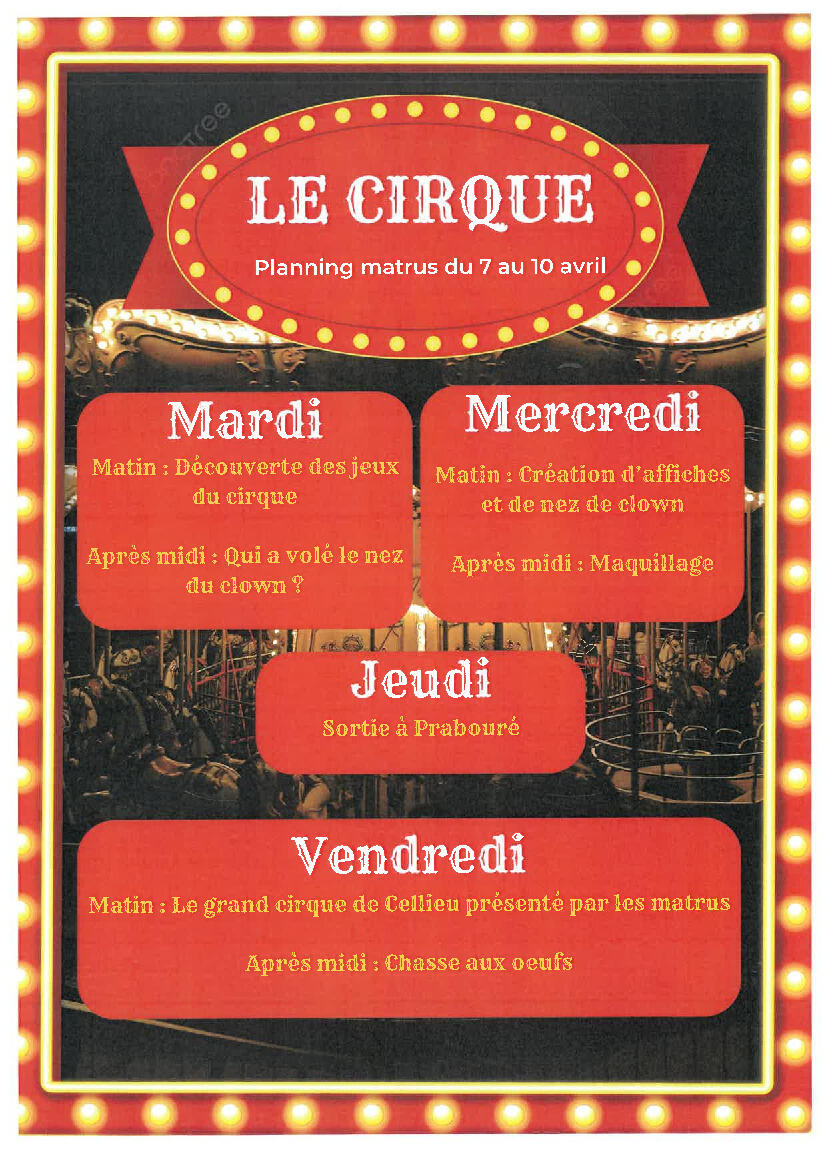 LE CIRQUE

Planning matrus du 7 au 10 avril

Mardi

Matin : Découverte des jeux du cirque

Après midi : Qui a volé le nez du clown ?

Mercredi

Matin : Création d'affiches et de nez de clown

Après midi : Maquillage

Jeudi

Sortie à Prabouré

Vendredi

Matin : Le grand cirque de Cellieu présenté par les matrus

Après midi : Chasse aux oeufs